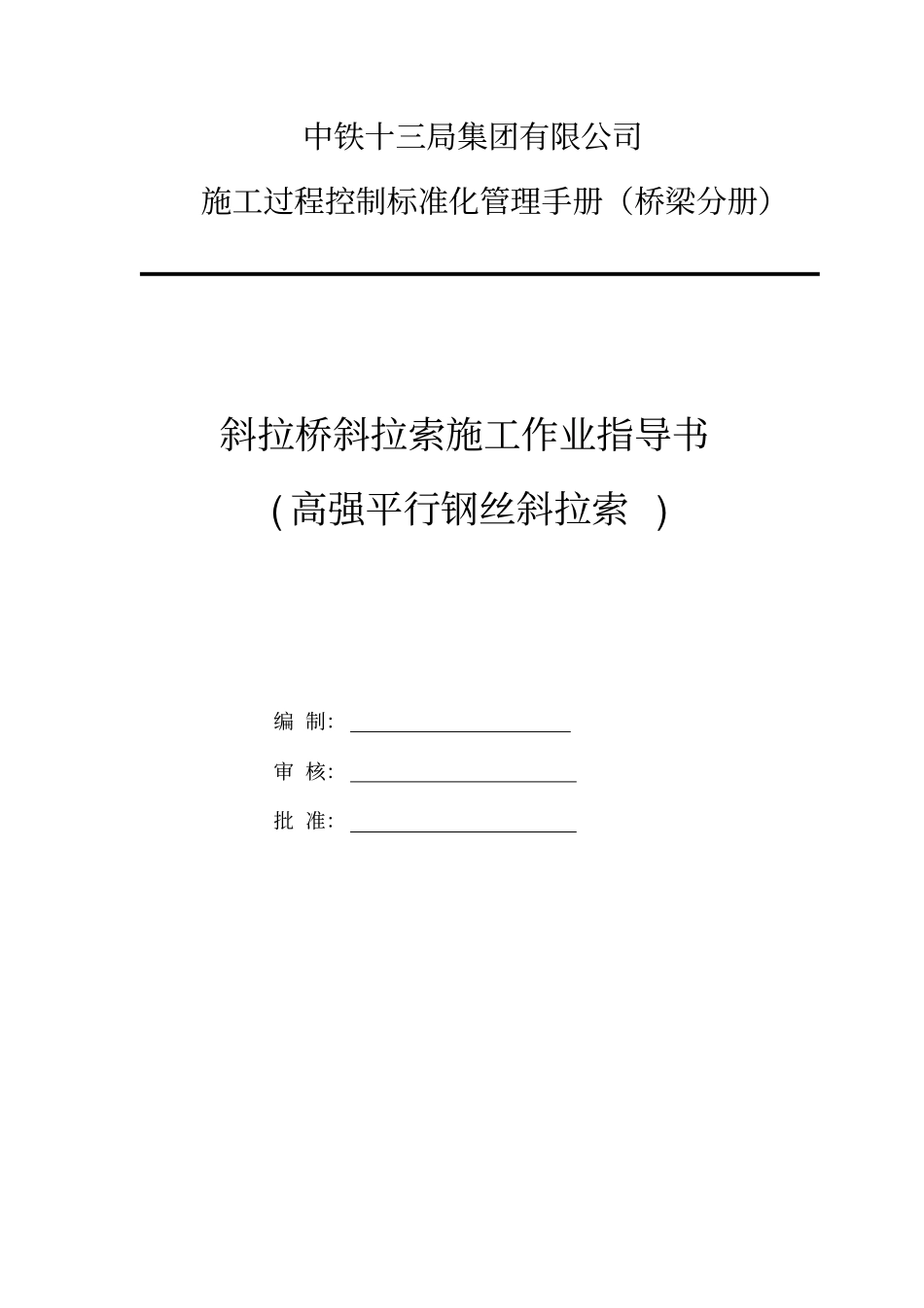 中铁十三局集团有限公司

施工过程控制标准化管理手册（桥梁分册）

斜拉桥斜拉索施工作业指导书

(高强平行钢丝斜拉索 )

编 制：

审 核：

批 准：